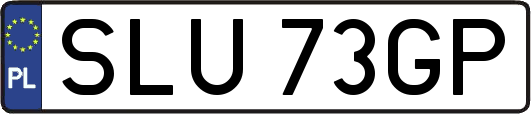 PL

SLU 73GP